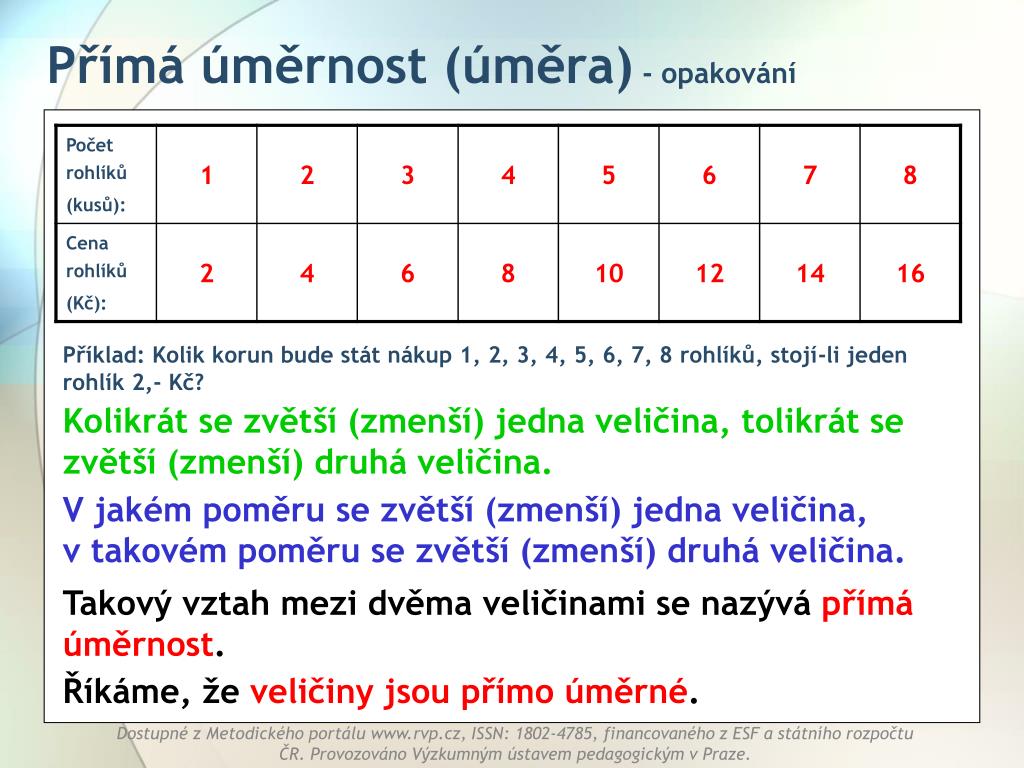 Přímá úměrnost (úměra) – opakování

| Počet rohlíků (kusů): | 1 | 2 | 3 | 4 | 5 | 6 | 7 | 8 |
|---|---|---|---|---|---|---|---|---|
| Cena rohlíků (Kč): | 2 | 4 | 6 | 8 | 10 | 12 | 14 | 16 |

Příklad: Kolik korun bude stát nákup 1, 2, 3, 4, 5, 6, 7, 8 rohlíků, stojí-li jeden rohlík 2,- Kč?

Kolikrát se zvětší (zmenší) jedna veličina, tolikrát se zvětší (zmenší) druhá veličina.

V jakém poměru se zvětší (zmenší) jedna veličina, v takovém poměru se zvětší (zmenší) druhá veličina.

Takový vztah mezi dvěma veličinami se nazývá přímá úměrnost.

Říkáme, že veličiny jsou přímo úměrné.

Dostupné z Metodického portálu www.rvp.cz, ISSN: 1802-4785, financovaného z ESF a státního rozpočtu ČR. Provozováno Výzkumným ústavem pedagogickým v Praze.